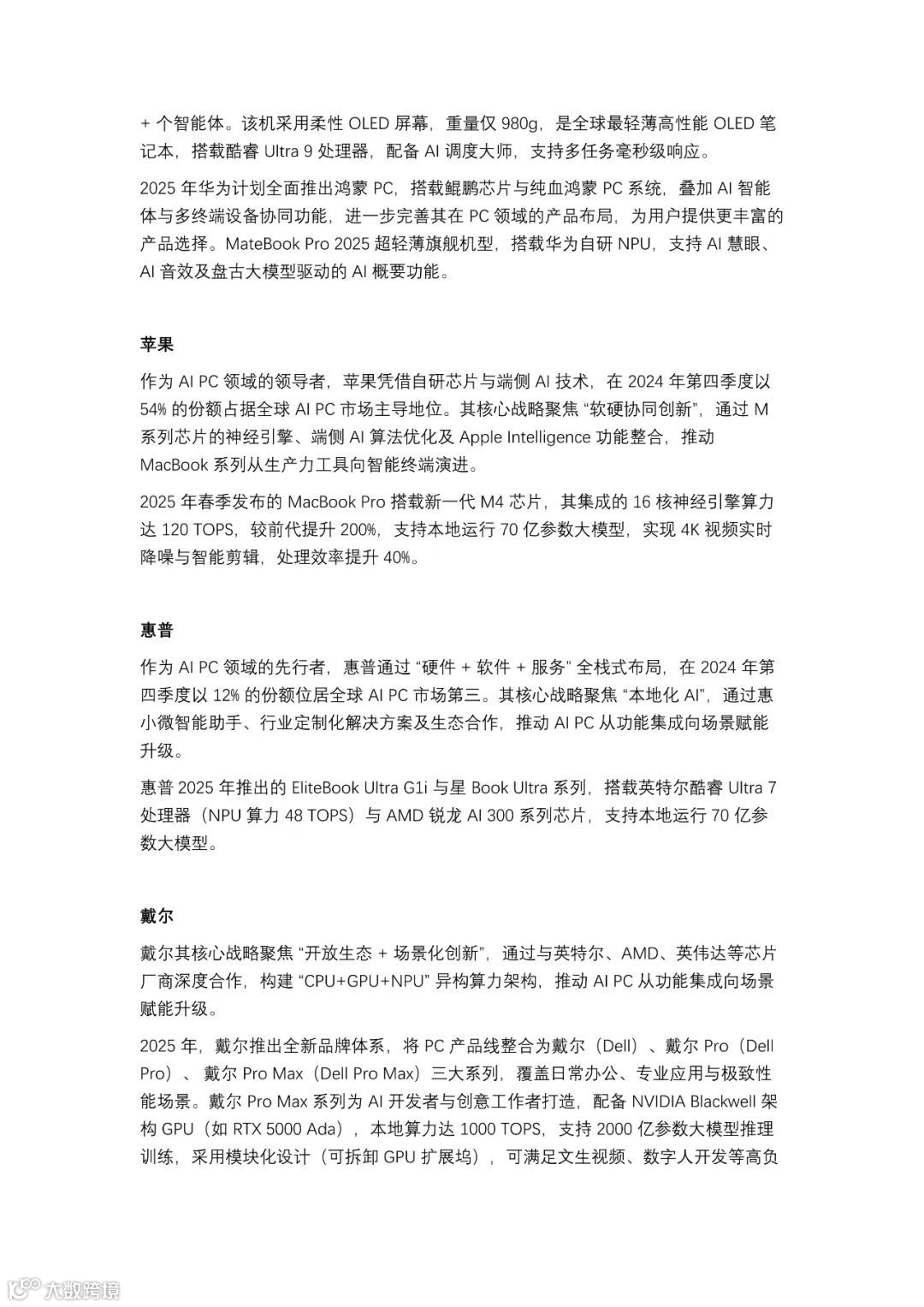 + 个智能体。该机采用柔性 OLED 屏幕，重量仅 980g，是全球最轻薄高性能 OLED 笔记本，搭载酷睿 Ultra 9 处理器，配备 AI 调度大师，支持多任务毫秒级响应。

2025 年华为计划全面推出鸿蒙 PC，搭载鲲鹏芯片与纯血鸿蒙 PC 系统，叠加 AI 智能体与多终端设备协同功能，进一步完善其在 PC 领域的产品布局，为用户提供更丰富的产品选择。MateBook Pro 2025 超轻薄旗舰机型，搭载华为自研 NPU，支持 AI 慧眼、AI 音效及盘古大模型驱动的 AI 概要功能。

苹果

作为 AI PC 领域的领导者，苹果凭借自研芯片与端侧 AI 技术，在 2024 年第四季度以 54% 的份额占据全球 AI PC 市场主导地位。其核心战略聚焦 “软硬协同创新”，通过 M 系列芯片的神经引擎、端侧 AI 算法优化及 Apple Intelligence 功能整合，推动 MacBook 系列从生产力工具向智能终端演进。

2025 年春季发布的 MacBook Pro 搭载新一代 M4 芯片，其集成的 16 核神经引擎算力达 120 TOPS，较前代提升 200%，支持本地运行 70 亿参数大模型，实现 4K 视频实时降噪与智能剪辑，处理效率提升 40%。

惠普

作为 AI PC 领域的先行者，惠普通过 “硬件 + 软件 + 服务” 全栈式布局，在 2024 年第四季度以 12% 的份额位居全球 AI PC 市场第三。其核心战略聚焦 “本地化 AI”，通过惠小微智能助手、行业定制化解决方案及生态合作，推动 AI PC 从功能集成向场景赋能升级。

惠普 2025 年推出的 EliteBook Ultra G1i 与星 Book Ultra 系列，搭载英特尔酷睿 Ultra 7 处理器（NPU 算力 48 TOPS）与 AMD 锐龙 AI 300 系列芯片，支持本地运行 70 亿参数大模型。

戴尔

戴尔其核心战略聚焦 “开放生态 + 场景化创新”，通过与英特尔、AMD、英伟达等芯片厂商深度合作，构建 “CPU+GPU+NPU” 异构算力架构，推动 AI PC 从功能集成向场景赋能升级。

2025 年，戴尔推出全新品牌体系，将 PC 产品线整合为戴尔（Dell）、戴尔 Pro（Dell Pro）、戴尔 Pro Max（Dell Pro Max）三大系列，覆盖日常办公、专业应用与极致性能场景。戴尔 Pro Max 系列为 AI 开发者与创意工作者打造，配备 NVIDIA Blackwell 架构 GPU（如 RTX 5000 Ada），本地算力达 1000 TOPS，支持 2000 亿参数大模型推理训练，采用模块化设计（可拆卸 GPU 扩展坞），可满足文生视频、数字人开发等高负

大数跨境